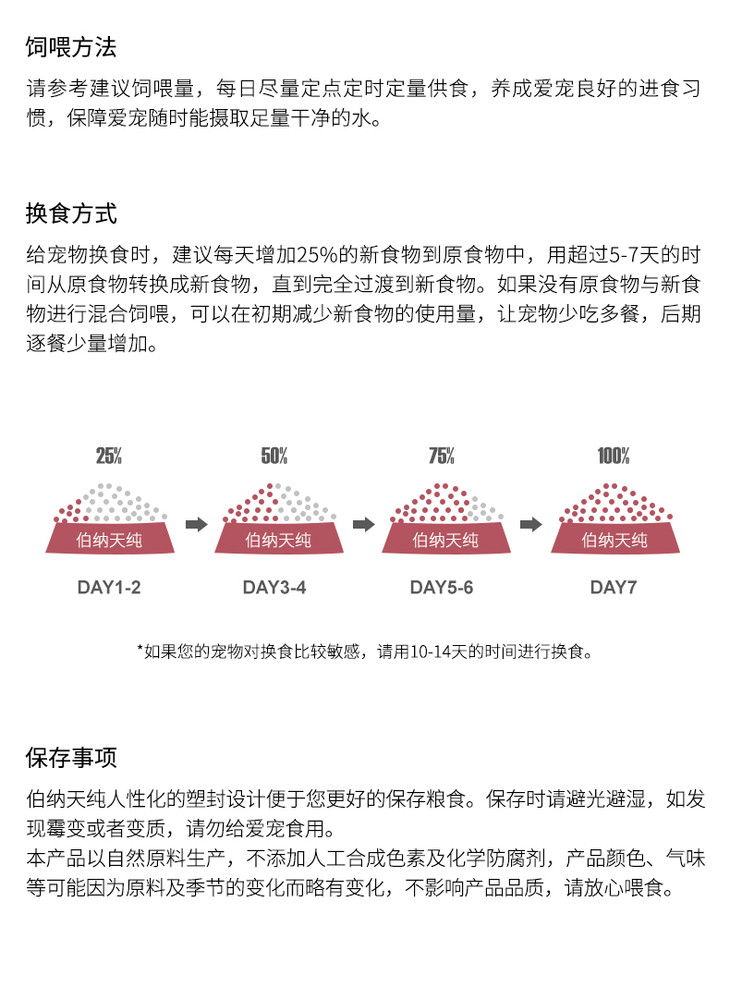 饲喂方法

请参考建议饲喂量，每日尽量定点定时定量供食，养成爱宠良好的进食习惯，保障爱宠随时能摄取足量干净的水。

换食方式

给宠物换食时，建议每天增加25%的新食物到原食物中，用超过5-7天的时间从原食物转换成新食物，直到完全过渡到新食物。如果没有原食物与新食物进行混合饲喂，可以在初期减少新食物的使用量，让宠物少吃多餐，后期逐餐少量增加。

25%

伯纳天纯

DAY1-2

50%

伯纳天纯

DAY3-4

75%

伯纳天纯

DAY5-6

100%

伯纳天纯

DAY7

*如果您的宠物对换食比较敏感，请用10-14天的时间进行换食。

保存事项

伯纳天纯人性化的塑封设计便于您更好的保存粮食。保存时请避光避湿，如发现霉变或者变质，请勿给爱宠食用。
本产品以自然原料生产，不添加人工合成色素及化学防腐剂，产品颜色、气味等可能因为原料及季节的变化而略有变化，不影响产品品质，请放心喂食。